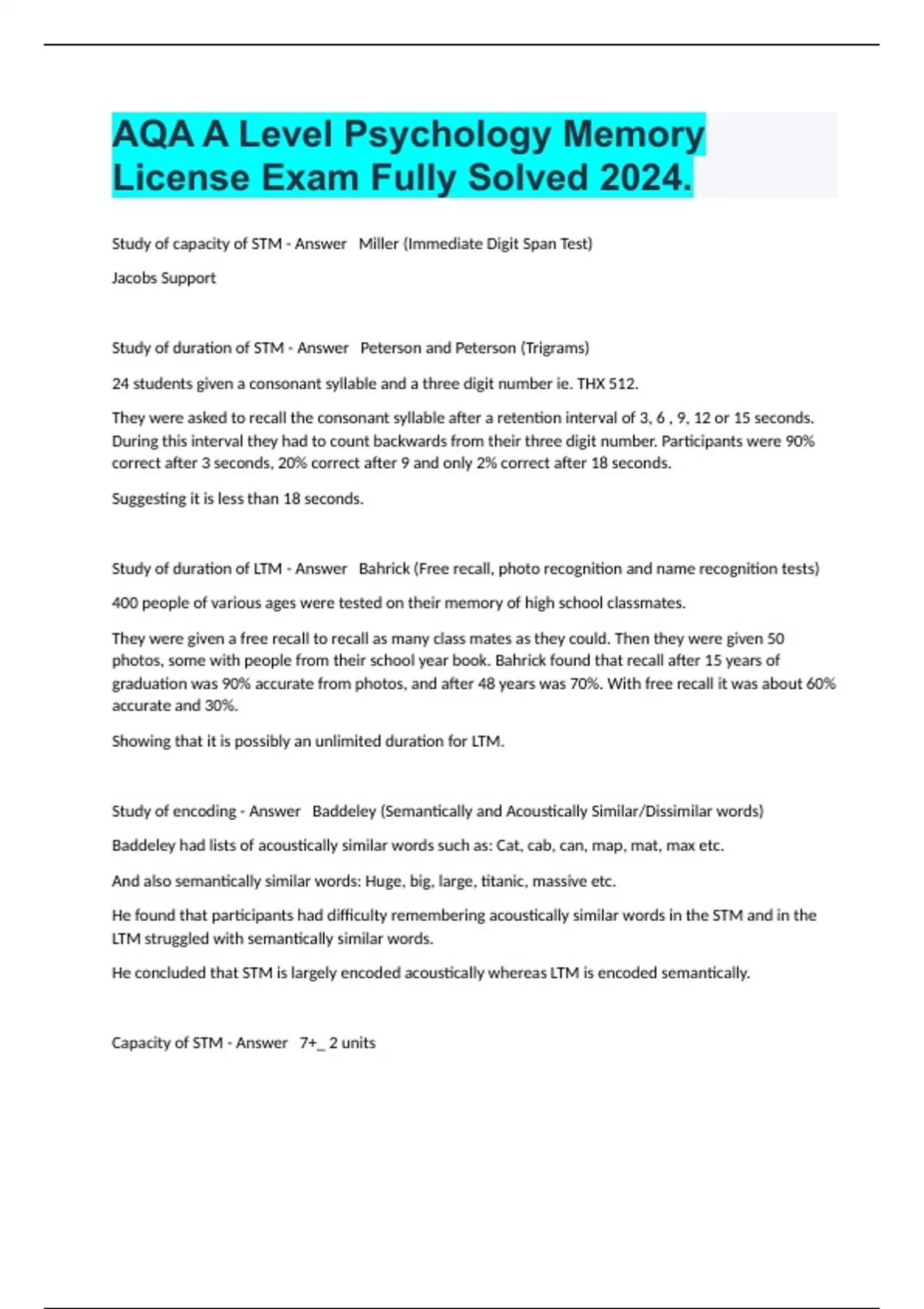 AQA A Level Psychology Memory License Exam Fully Solved 2024.

Study of capacity of STM - Answer Miller (Immediate Digit Span Test)

Jacobs Support

Study of duration of STM - Answer Peterson and Peterson (Trigrams)

24 students given a consonant syllable and a three digit number ie. THX 512.

They were asked to recall the consonant syllable after a retention interval of 3, 6 , 9, 12 or 15 seconds. During this interval they had to count backwards from their three digit number. Participants were 90% correct after 3 seconds, 20% correct after 9 and only 2% correct after 18 seconds.

Suggesting it is less than 18 seconds.

Study of duration of LTM - Answer Bahrick (Free recall, photo recognition and name recognition tests)

400 people of various ages were tested on their memory of high school classmates.

They were given a free recall to recall as many class mates as they could. Then they were given 50 photos, some with people from their school year book. Bahrick found that recall after 15 years of graduation was 90% accurate from photos, and after 48 years was 70%. With free recall it was about 60% accurate and 30%.

Showing that it is possibly an unlimited duration for LTM.

Study of encoding - Answer Baddeley (Semantically and Acoustically Similar/Dissimilar words)

Baddeley had lists of acoustically similar words such as: Cat, cab, can, map, mat, max etc.

And also semantically similar words: Huge, big, large, titanic, massive etc.

He found that participants had difficulty remembering acoustically similar words in the STM and in the LTM struggled with semantically similar words.

He concluded that STM is largely encoded acoustically whereas LTM is encoded semantically.

Capacity of STM - Answer 7+_ 2 units